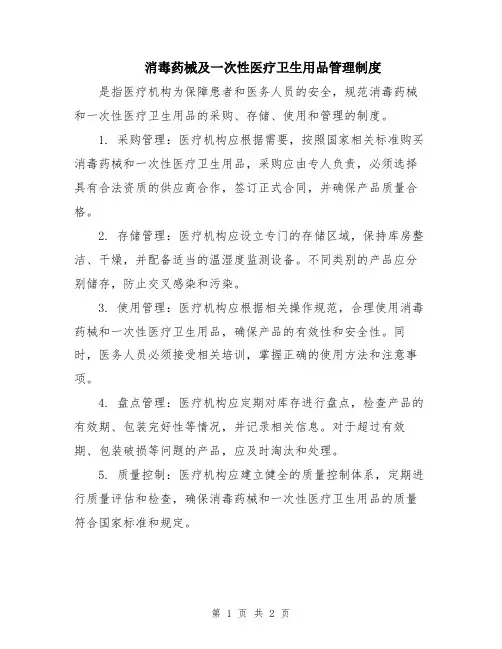 消毒药械及一次性医疗卫生用品管理制度

是指医疗机构为保障患者和医务人员的安全，规范消毒药械和一次性医疗卫生用品的采购、存储、使用和管理的制度。

1. 采购管理：医疗机构应根据需要，按照国家相关标准购买消毒药械和一次性医疗卫生用品，采购应由专人负责，必须选择具有合法资质的供应商合作，签订正式合同，并确保产品质量合格。

2. 存储管理：医疗机构应设立专门的存储区域，保持库房整洁、干燥，并配备适当的温湿度监测设备。不同类别的产品应分别储存，防止交叉感染和污染。

3. 使用管理：医疗机构应根据相关操作规范，合理使用消毒药械和一次性医疗卫生用品，确保产品的有效性和安全性。同时，医务人员必须接受相关培训，掌握正确的使用方法和注意事项。

4. 盘点管理：医疗机构应定期对库存进行盘点，检查产品的有效期、包装完好性等情况，并记录相关信息。对于超过有效期、包装破损等问题的产品，应及时淘汰和处理。

5. 质量控制：医疗机构应建立健全的质量控制体系，定期进行质量评估和检查，确保消毒药械和一次性医疗卫生用品的质量符合国家标准和规定。

第 1 页 共 2 页